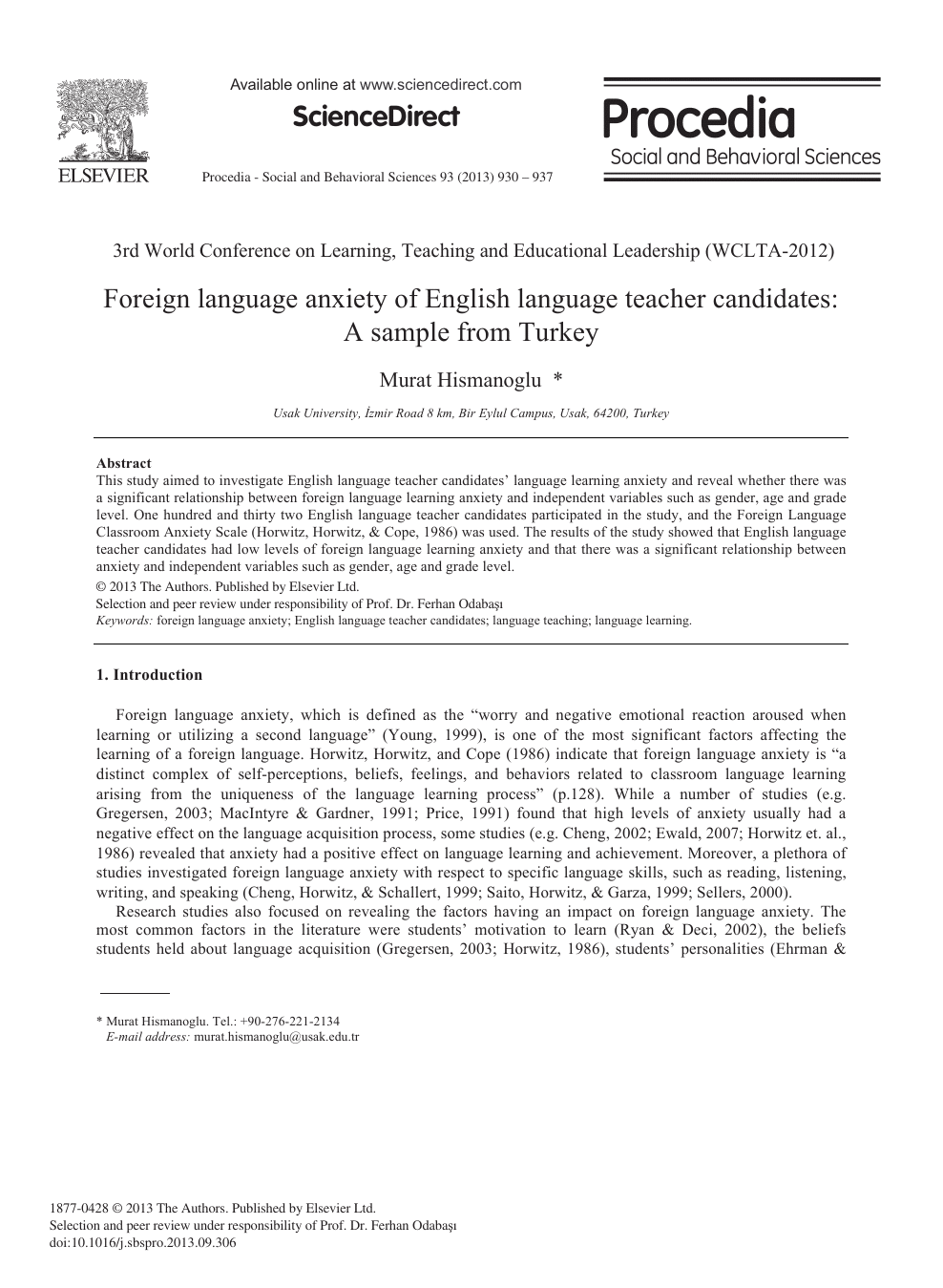 ELSEVIER

Available online at www.sciencedirect.com

ScienceDirect

Procedia - Social and Behavioral Sciences 93 (2013) 930 – 937

Procedia
Social and Behavioral Sciences

3rd World Conference on Learning, Teaching and Educational Leadership (WCLTA-2012)

Foreign language anxiety of English language teacher candidates: A sample from Turkey

Murat Hismanoglu *

Usak University, İzmir Road 8 km, Bir Eylul Campus, Usak, 64200, Turkey

Abstract
This study aimed to investigate English language teacher candidates' language learning anxiety and reveal whether there was a significant relationship between foreign language learning anxiety and independent variables such as gender, age and grade level. One hundred and thirty two English language teacher candidates participated in the study, and the Foreign Language Classroom Anxiety Scale (Horwitz, Horwitz, & Cope, 1986) was used. The results of the study showed that English language teacher candidates had low levels of foreign language learning anxiety and that there was a significant relationship between anxiety and independent variables such as gender, age and grade level.
© 2013 The Authors. Published by Elsevier Ltd.
Selection and peer review under responsibility of Prof. Dr. Ferhan Odabaşı
Keywords: foreign language anxiety; English language teacher candidates; language teaching; language learning.

1. Introduction

Foreign language anxiety, which is defined as the "worry and negative emotional reaction aroused when learning or utilizing a second language" (Young, 1999), is one of the most significant factors affecting the learning of a foreign language. Horwitz, Horwitz, and Cope (1986) indicate that foreign language anxiety is "a distinct complex of self-perceptions, beliefs, feelings, and behaviors related to classroom language learning arising from the uniqueness of the language learning process" (p.128). While a number of studies (e.g. Gregersen, 2003; MacIntyre & Gardner, 1991; Price, 1991) found that high levels of anxiety usually had a negative effect on the language acquisition process, some studies (e.g. Cheng, 2002; Ewald, 2007; Horwitz et. al., 1986) revealed that anxiety had a positive effect on language learning and achievement. Moreover, a plethora of studies investigated foreign language anxiety with respect to specific language skills, such as reading, listening, writing, and speaking (Cheng, Horwitz, & Schallert, 1999; Saito, Horwitz, & Garza, 1999; Sellers, 2000).
Research studies also focused on revealing the factors having an impact on foreign language anxiety. The most common factors in the literature were students' motivation to learn (Ryan & Deci, 2002), the beliefs students held about language acquisition (Gregersen, 2003; Horwitz, 1986), students' personalities (Ehrman &

* Murat Hismanoglu. Tel.: +90-276-221-2134
E-mail address: murat.hismanoglu@usak.edu.tr

1877-0428 © 2013 The Authors. Published by Elsevier Ltd.
Selection and peer review under responsibility of Prof. Dr. Ferhan Odabaşı
doi:10.1016/j.sbspro.2013.09.306